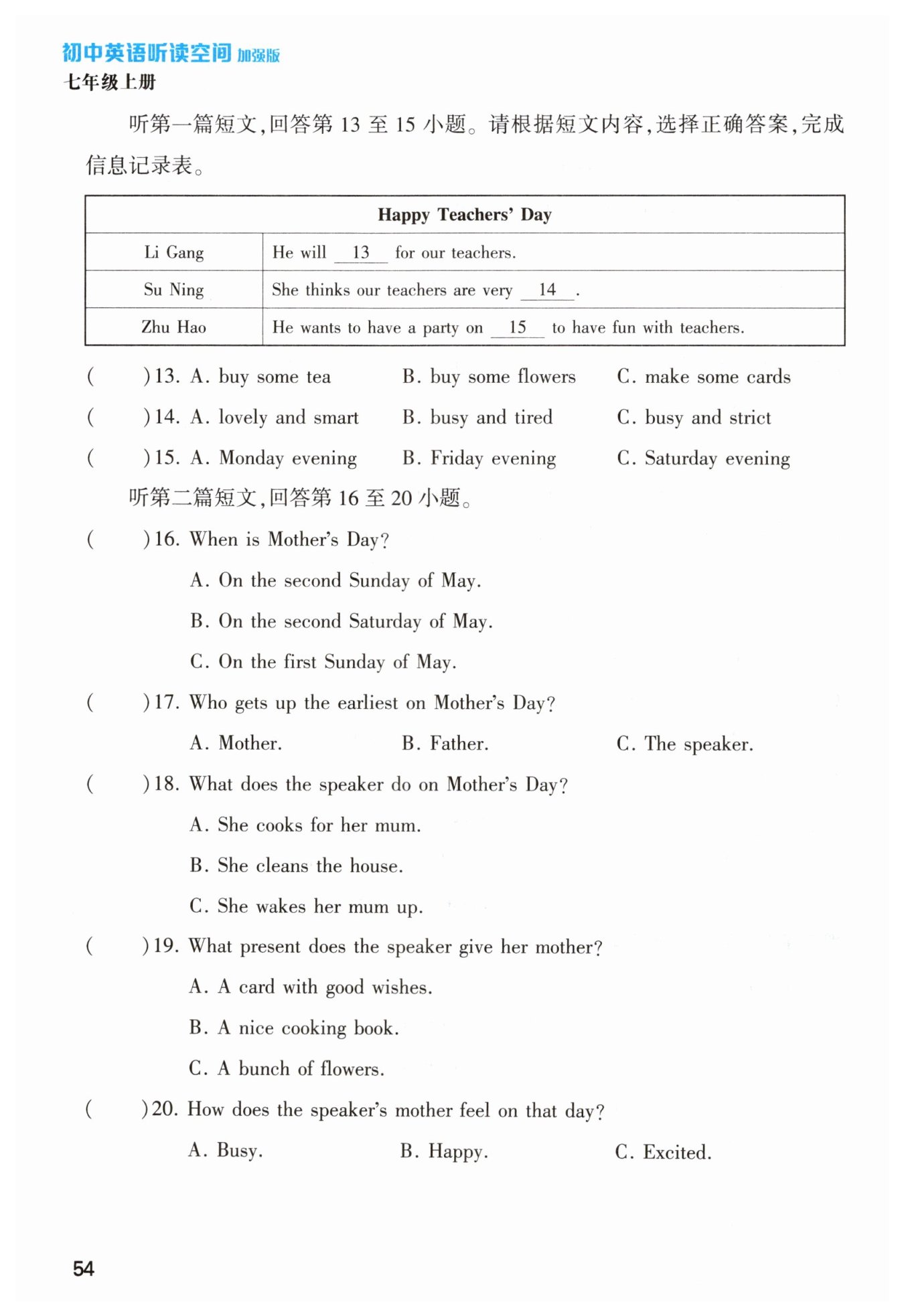 初中英语听读空间 加强版
七年级上册

听第一篇短文,回答第 13 至 15 小题。请根据短文内容,选择正确答案,完成信息记录表。

| Happy Teachers' Day | |
|---|---|
| Li Gang | He will __13__ for our teachers. |
| Su Ning | She thinks our teachers are very __14__. |
| Zhu Hao | He wants to have a party on __15__ to have fun with teachers. |

( )13. A. buy some tea B. buy some flowers C. make some cards
( )14. A. lovely and smart B. busy and tired C. busy and strict
( )15. A. Monday evening B. Friday evening C. Saturday evening

听第二篇短文,回答第 16 至 20 小题。

( )16. When is Mother's Day?
A. On the second Sunday of May.
B. On the second Saturday of May.
C. On the first Sunday of May.
( )17. Who gets up the earliest on Mother's Day?
A. Mother. B. Father. C. The speaker.
( )18. What does the speaker do on Mother's Day?
A. She cooks for her mum.
B. She cleans the house.
C. She wakes her mum up.
( )19. What present does the speaker give her mother?
A. A card with good wishes.
B. A nice cooking book.
C. A bunch of flowers.
( )20. How does the speaker's mother feel on that day?
A. Busy. B. Happy. C. Excited.

54